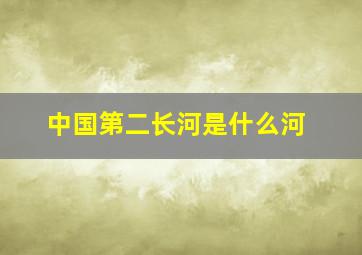 中国第二长河是什么河